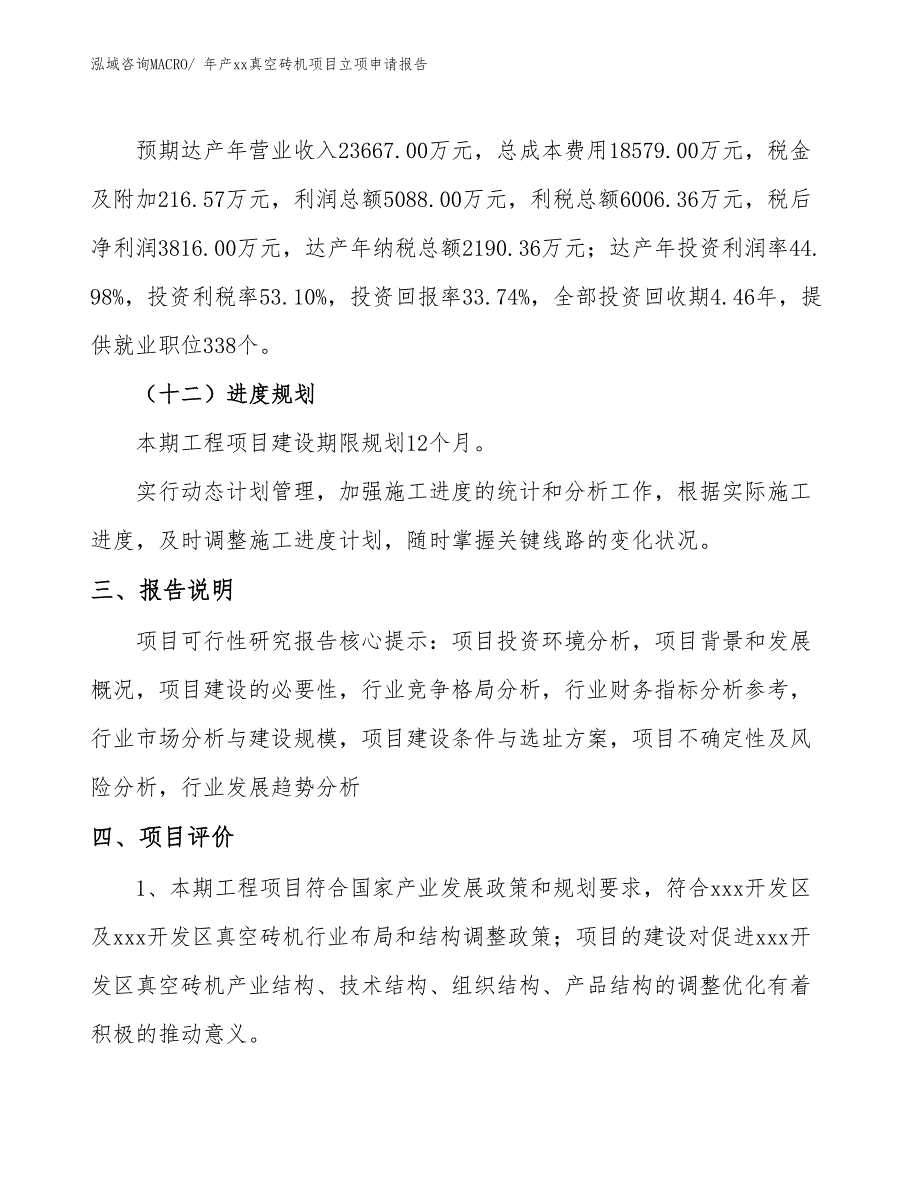 泓域咨询MACRO/ 年产xx真空砖机项目立项申请报告

预期达产年营业收入23667.00万元，总成本费用18579.00万元，税金及附加216.57万元，利润总额5088.00万元，利税总额6006.36万元，税后净利润3816.00万元，达产年纳税总额2190.36万元；达产年投资利润率44.98%，投资利税率53.10%，投资回报率33.74%，全部投资回收期4.46年，提供就业职位338个。

（十二）进度规划

本期工程项目建设期限规划12个月。

实行动态计划管理，加强施工进度的统计和分析工作，根据实际施工进度，及时调整施工进度计划，随时掌握关键线路的变化状况。

三、报告说明

项目可行性研究报告核心提示：项目投资环境分析，项目背景和发展概况，项目建设的必要性，行业竞争格局分析，行业财务指标分析参考，行业市场分析与建设规模，项目建设条件与选址方案，项目不确定性及风险分析，行业发展趋势分析

四、项目评价

1、本期工程项目符合国家产业发展政策和规划要求，符合xxx开发区及xxx开发区真空砖机行业布局和结构调整政策；项目的建设对促进xxx开发区真空砖机产业结构、技术结构、组织结构、产品结构的调整优化有着积极的推动意义。